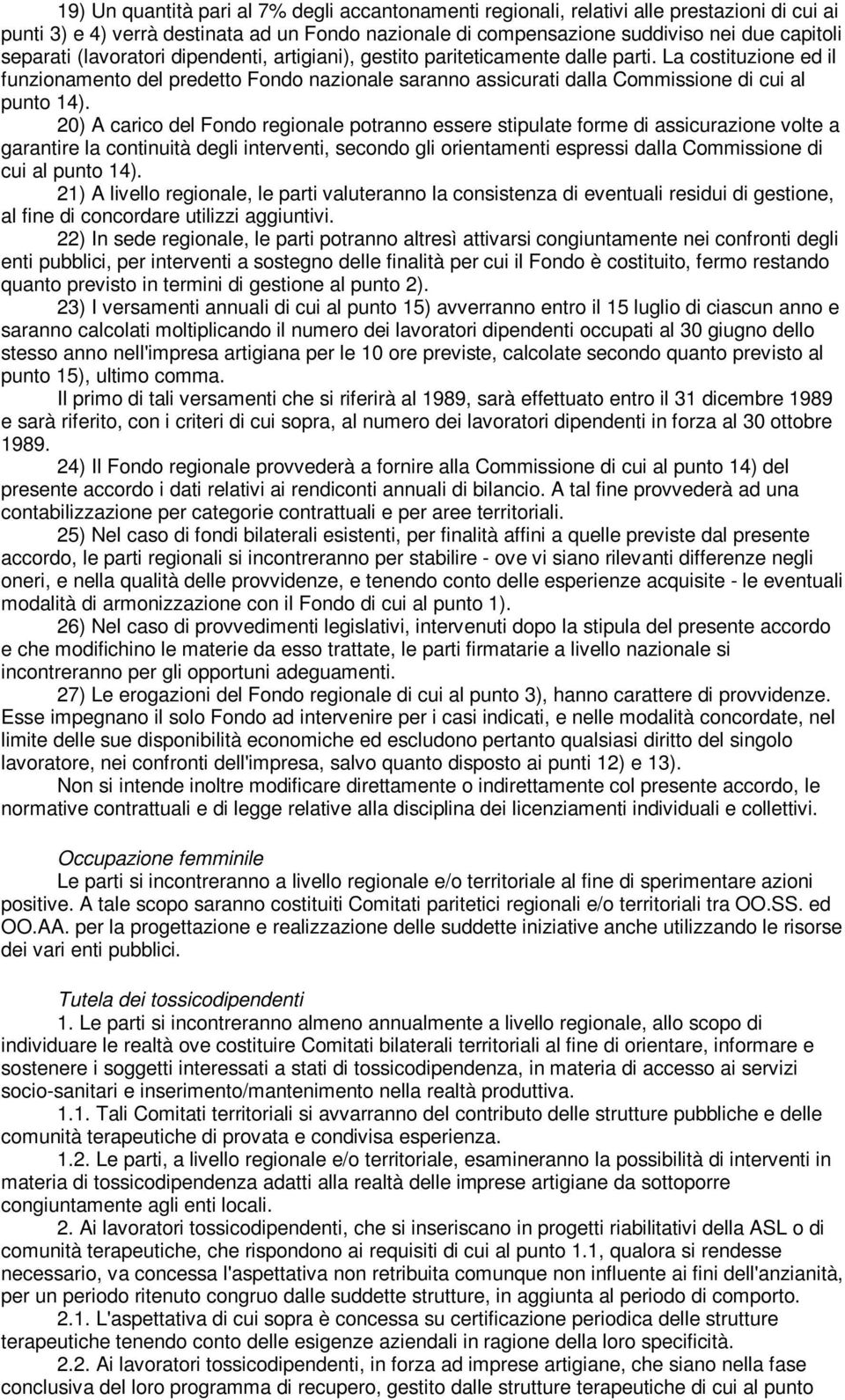 19) Un quantità pari al 7% degli accantonamenti regionali, relativi alle prestazioni di cui ai punti 3) e 4) verrà destinata ad un Fondo nazionale di compensazione suddiviso nei due capitoli separati (lavoratori dipendenti, artigiani), gestito pariteticamente dalle parti. La costituzione ed il funzionamento del predetto Fondo nazionale saranno assicurati dalla Commissione di cui al punto 14).

20) A carico del Fondo regionale potranno essere stipulate forme di assicurazione volte a garantire la continuità degli interventi, secondo gli orientamenti espressi dalla Commissione di cui al punto 14).

21) A livello regionale, le parti valuteranno la consistenza di eventuali residui di gestione, al fine di concordare utilizzi aggiuntivi.

22) In sede regionale, le parti potranno altresì attivarsi congiuntamente nei confronti degli enti pubblici, per interventi a sostegno delle finalità per cui il Fondo è costituito, fermo restando quanto previsto in termini di gestione al punto 2).

23) I versamenti annuali di cui al punto 15) avverranno entro il 15 luglio di ciascun anno e saranno calcolati moltiplicando il numero dei lavoratori dipendenti occupati al 30 giugno dello stesso anno nell'impresa artigiana per le 10 ore previste, calcolate secondo quanto previsto al punto 15), ultimo comma.

Il primo di tali versamenti che si riferirà al 1989, sarà effettuato entro il 31 dicembre 1989 e sarà riferito, con i criteri di cui sopra, al numero dei lavoratori dipendenti in forza al 30 ottobre 1989.

24) Il Fondo regionale provvederà a fornire alla Commissione di cui al punto 14) del presente accordo i dati relativi ai rendiconti annuali di bilancio. A tal fine provvederà ad una contabilizzazione per categorie contrattuali e per aree territoriali.

25) Nel caso di fondi bilaterali esistenti, per finalità affini a quelle previste dal presente accordo, le parti regionali si incontreranno per stabilire - ove vi siano rilevanti differenze negli oneri, e nella qualità delle provvidenze, e tenendo conto delle esperienze acquisite - le eventuali modalità di armonizzazione con il Fondo di cui al punto 1).

26) Nel caso di provvedimenti legislativi, intervenuti dopo la stipula del presente accordo e che modifichino le materie da esso trattate, le parti firmatarie a livello nazionale si incontreranno per gli opportuni adeguamenti.

27) Le erogazioni del Fondo regionale di cui al punto 3), hanno carattere di provvidenze. Esse impegnano il solo Fondo ad intervenire per i casi indicati, e nelle modalità concordate, nel limite delle sue disponibilità economiche ed escludono pertanto qualsiasi diritto del singolo lavoratore, nei confronti dell'impresa, salvo quanto disposto ai punti 12) e 13).

Non si intende inoltre modificare direttamente o indirettamente col presente accordo, le normative contrattuali e di legge relative alla disciplina dei licenziamenti individuali e collettivi.

Occupazione femminile

Le parti si incontreranno a livello regionale e/o territoriale al fine di sperimentare azioni positive. A tale scopo saranno costituiti Comitati paritetici regionali e/o territoriali tra OO.SS. ed OO.AA. per la progettazione e realizzazione delle suddette iniziative anche utilizzando le risorse dei vari enti pubblici.

Tutela dei tossicodipendenti

1. Le parti si incontreranno almeno annualmente a livello regionale, allo scopo di individuare le realtà ove costituire Comitati bilaterali territoriali al fine di orientare, informare e sostenere i soggetti interessati a stati di tossicodipendenza, in materia di accesso ai servizi socio-sanitari e inserimento/mantenimento nella realtà produttiva.

1.1. Tali Comitati territoriali si avvarranno del contributo delle strutture pubbliche e delle comunità terapeutiche di provata e condivisa esperienza.

1.2. Le parti, a livello regionale e/o territoriale, esamineranno la possibilità di interventi in materia di tossicodipendenza adatti alla realtà delle imprese artigiane da sottoporre congiuntamente agli enti locali.

2. Ai lavoratori tossicodipendenti, che si inseriscano in progetti riabilitativi della ASL o di comunità terapeutiche, che rispondono ai requisiti di cui al punto 1.1, qualora si rendesse necessario, va concessa l'aspettativa non retribuita comunque non influente ai fini dell'anzianità, per un periodo ritenuto congruo dalle suddette strutture, in aggiunta al periodo di comporto.

2.1. L'aspettativa di cui sopra è concessa su certificazione periodica delle strutture terapeutiche tenendo conto delle esigenze aziendali in ragione della loro specificità.

2.2. Ai lavoratori tossicodipendenti, in forza ad imprese artigiane, che siano nella fase conclusiva del loro programma di recupero, gestito dalle strutture terapeutiche di cui al punto